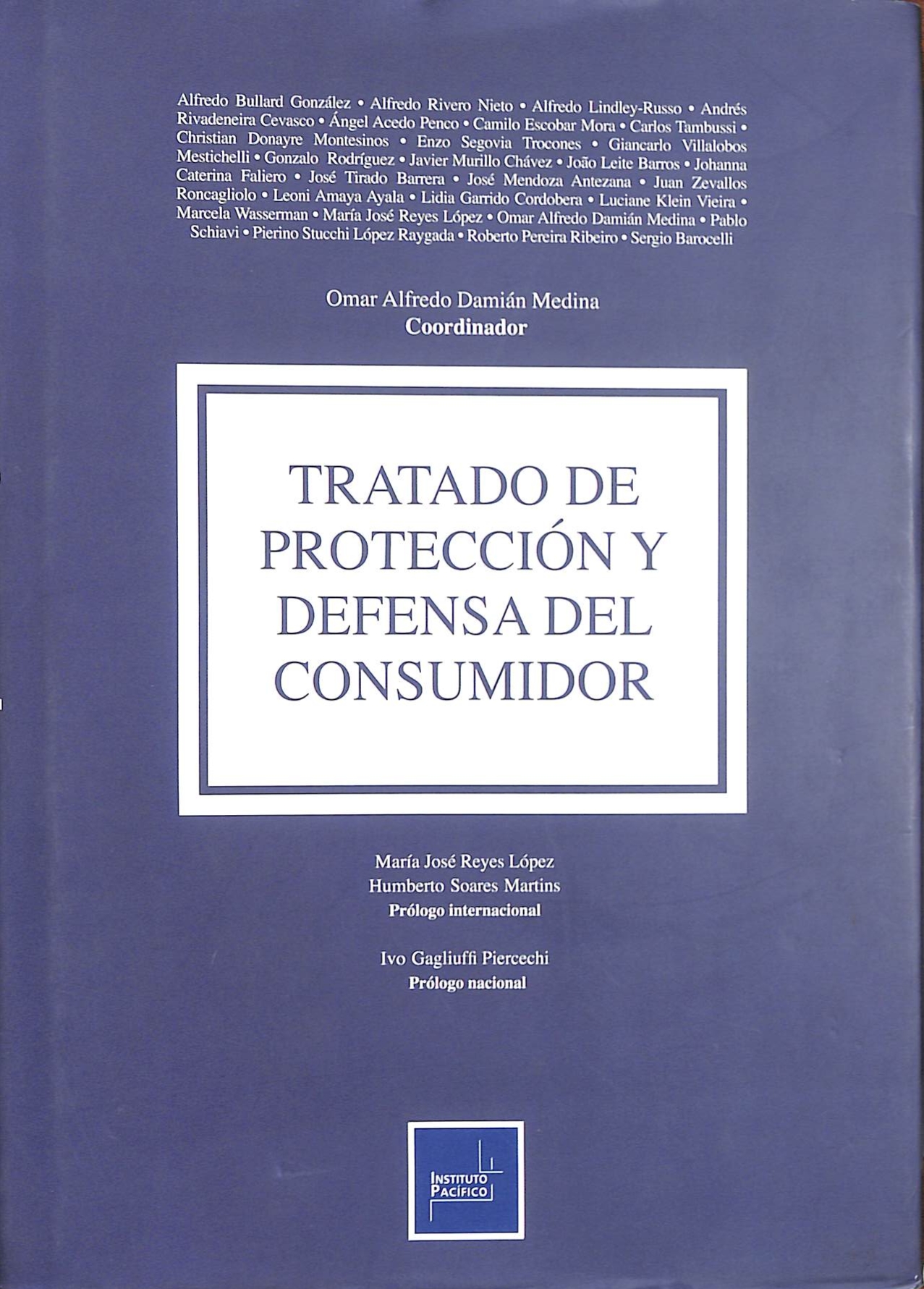 Alfredo Bullard González • Alfredo Rivero Nieto • Alfredo Lindley-Russo • Andrés Rivadeneira Cevasco • Ángel Acedo Penco • Camilo Escobar Mora • Carlos Tambussi • Christian Donayre Montesinos • Enzo Segovia Trocones • Giancarlo Villalobos Mestichelli • Gonzalo Rodríguez • Javier Murillo Chávez • João Leite Barros • Johanna Caterina Faliero • José Tirado Barrera • José Mendoza Antezana • Juan Zevallos Roncagliolo • Leoni Amaya Ayala • Lidia Garrido Cordobera • Luciane Klein Vieira • Marcela Wasserman • María José Reyes López • Omar Alfredo Damián Medina • Pablo Schiavi • Pierino Stucchi López Raygada • Roberto Pereira Ribeiro • Sergio Barocelli

Omar Alfredo Damián Medina
Coordinador

TRATADO DE PROTECCIÓN Y DEFENSA DEL CONSUMIDOR

María José Reyes López
Humberto Soares Martins
Prólogo internacional

Ivo Gagliuffi Piercechi
Prólogo nacional

INSTITUTO PACÍFICO